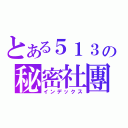 とある５１３の
秘密社團
インデックス